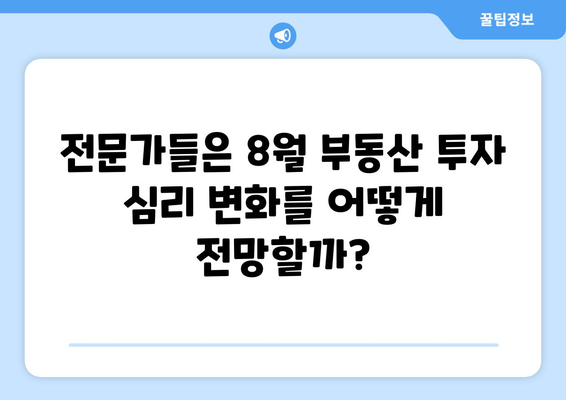 꿀팁정보

전문가들은 8월 부동산 투자 심리 변화를 어떻게 전망할까?